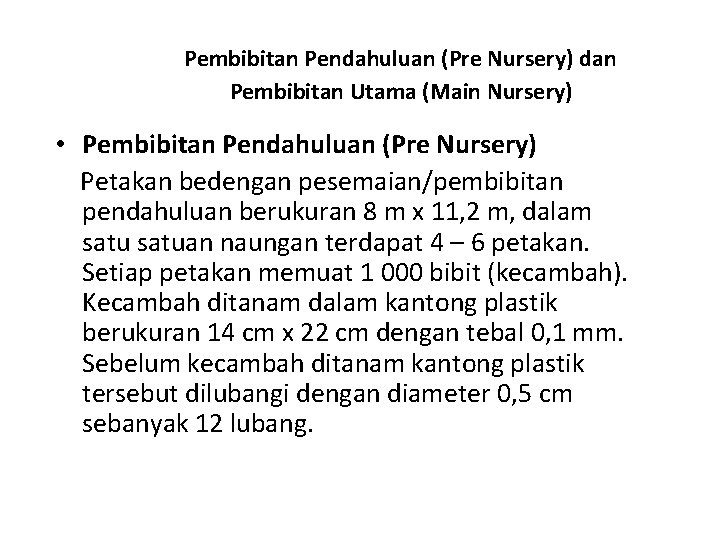 Pembibitan Pendahuluan (Pre Nursery) dan Pembibitan Utama (Main Nursery)

• Pembibitan Pendahuluan (Pre Nursery)

Petakan bedengan pesemaian/pembibitan pendahuluan berukuran 8 m x 11,2 m, dalam satu satuan naungan terdapat 4 – 6 petakan. Setiap petakan memuat 1 000 bibit (kecambah). Kecambah ditanam dalam kantong plastik berukuran 14 cm x 22 cm dengan tebal 0,1 mm. Sebelum kecambah ditanam kantong plastik tersebut dilubangi dengan diameter 0,5 cm sebanyak 12 lubang.